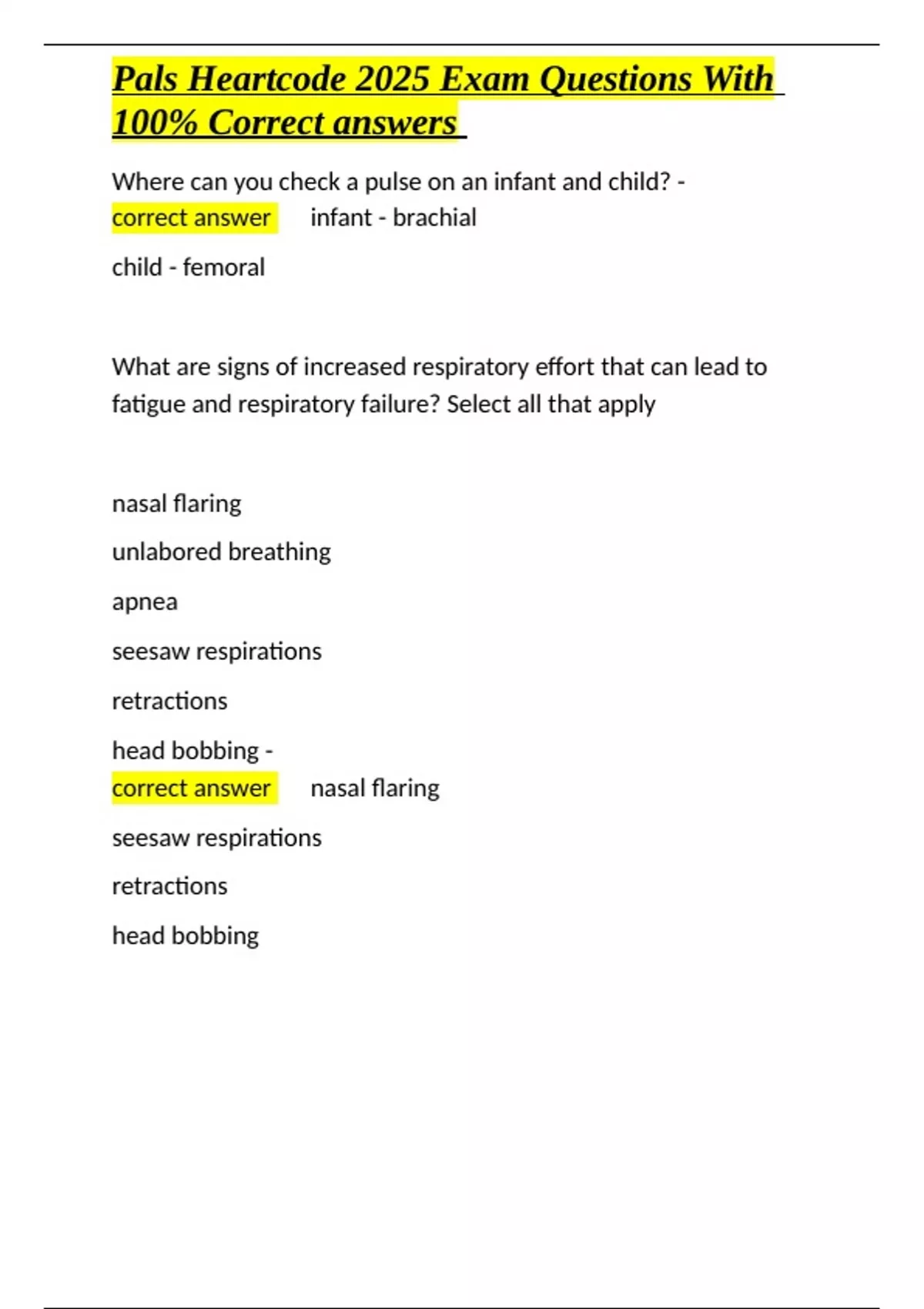 Pals Heartcode 2025 Exam Questions With 100% Correct answers

Where can you check a pulse on an infant and child? - correct answer infant - brachial

child - femoral

What are signs of increased respiratory effort that can lead to fatigue and respiratory failure? Select all that apply

nasal flaring

unlabored breathing

apnea

seesaw respirations

retractions

head bobbing - correct answer nasal flaring

seesaw respirations

retractions

head bobbing